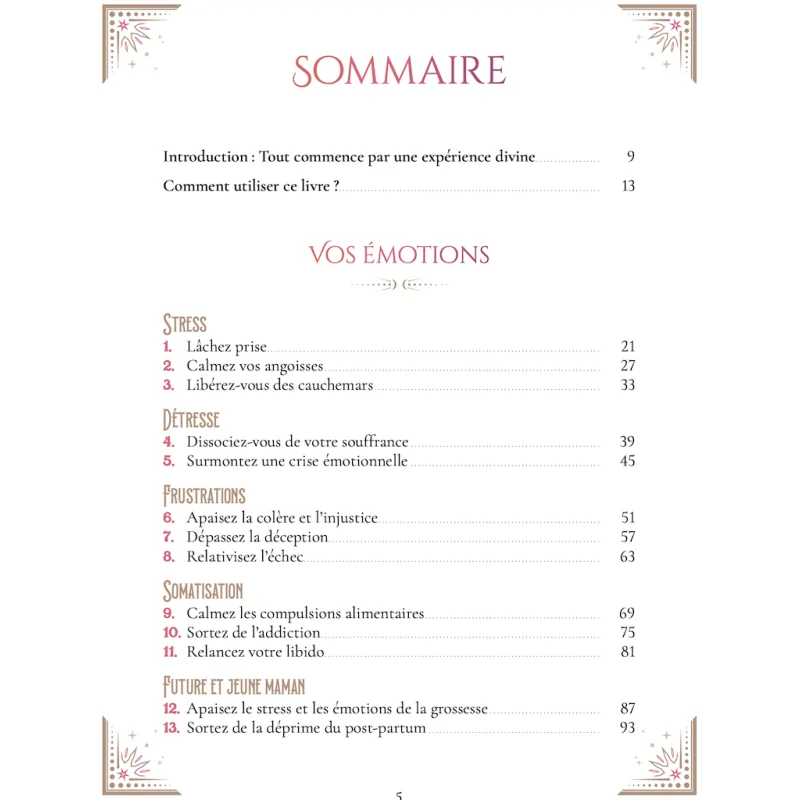 SOMMAIRE

Introduction : Tout commence par une expérience divine 9

Comment utiliser ce livre ? 13

VOS ÉMOTIONS

STRESS

1. Lâchez prise 21
2. Calmez vos angoisses 27
3. Libérez-vous des cauchemars 33

DÉTRESSE

4. Dissociez-vous de votre souffrance 39
5. Surmontez une crise émotionnelle 45

FRUSTRATIONS

6. Apaisez la colère et l'injustice 51
7. Dépassez la déception 57
8. Relativisez l'échec 63

SOMATISATION

9. Calmez les compulsions alimentaires 69
10. Sortez de l'addiction 75
11. Relancez votre libido 81

FUTURE ET JEUNE MAMAN

12. Apaisez le stress et les émotions de la grossesse 87
13. Sortez de la déprime du post-partum 93

5